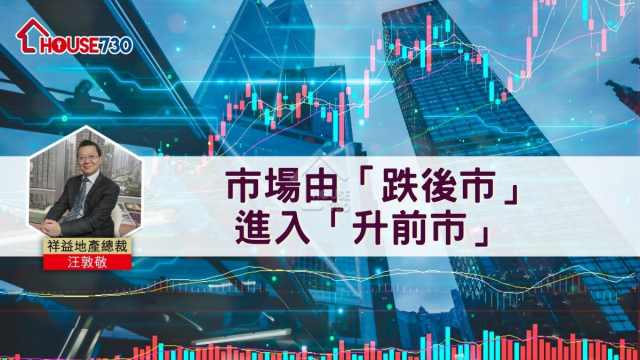 HOUSE730

市場由「跌後市」
進入「升前市」

祥益地產總裁
汪敦敬